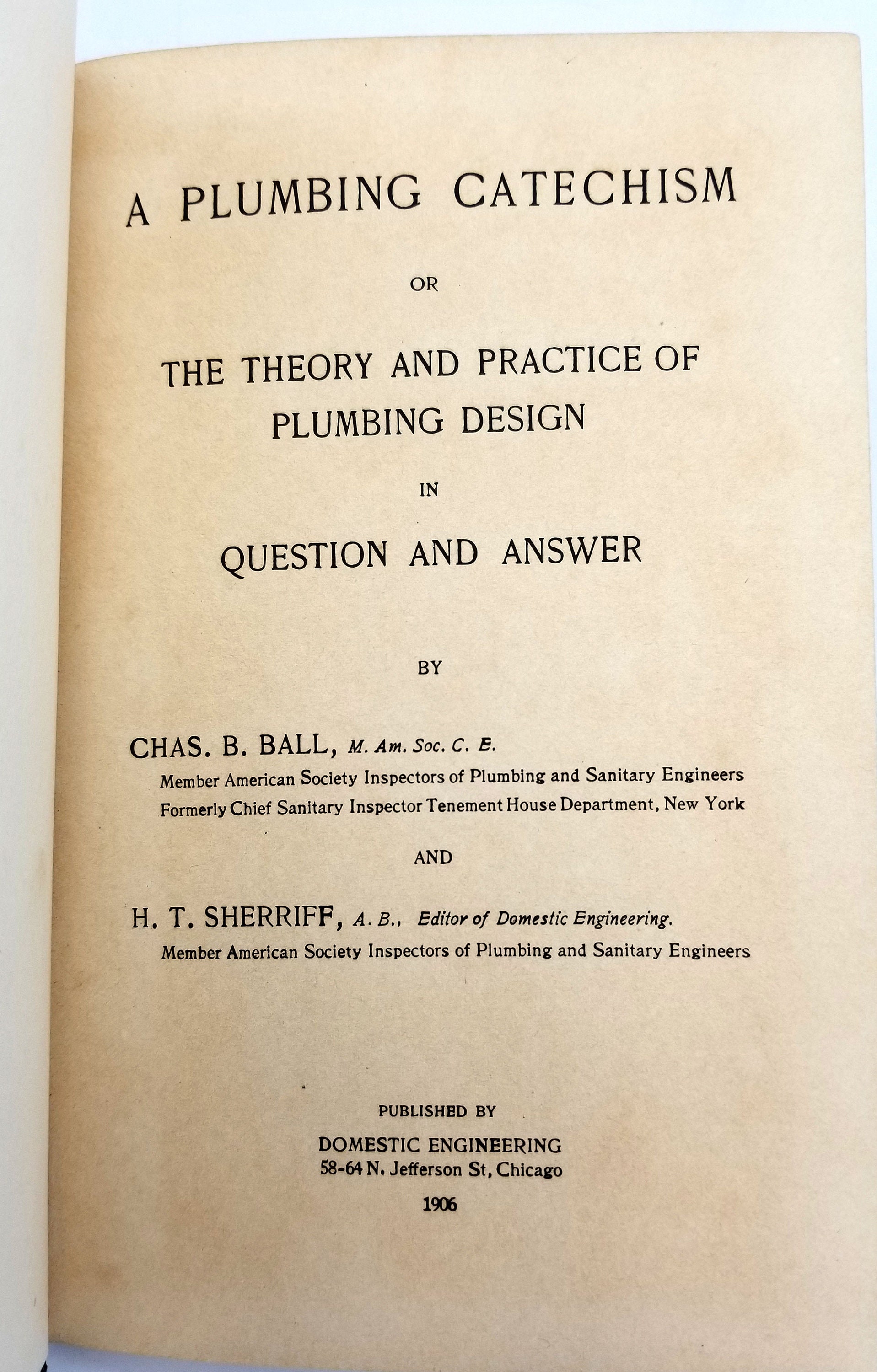 A PLUMBING CATECHISM

OR

THE THEORY AND PRACTICE OF PLUMBING DESIGN

IN

QUESTION AND ANSWER

BY

CHAS. B. BALL, M. Am. Soc. C. E.
Member American Society Inspectors of Plumbing and Sanitary Engineers
Formerly Chief Sanitary Inspector Tenement House Department, New York

AND

H. T. SHERRIFF, A. B., Editor of Domestic Engineering.
Member American Society Inspectors of Plumbing and Sanitary Engineers

PUBLISHED BY

DOMESTIC ENGINEERING
58-64 N. Jefferson St, Chicago

1906